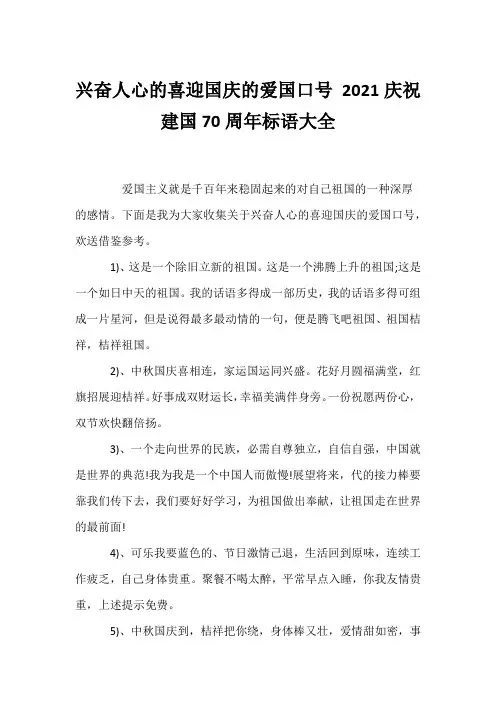 兴奋人心的喜迎国庆的爱国口号 2021 庆祝建国 70 周年标语大全

爱国主义就是千百年来稳固起来的对自己祖国的一种深厚的感情。下面是我为大家收集关于兴奋人心的喜迎国庆的爱国口号，欢送借鉴参考。

1)、这是一个除旧立新的祖国。这是一个沸腾上升的祖国;这是一个如日中天的祖国。我的话语多得成一部历史，我的话语多得可组成一片星河，但是说得最多最动情的一句，便是腾飞吧祖国、祖国桔祥，桔祥祖国。

2)、中秋国庆喜相连，家运国运同兴盛。花好月圆福满堂，红旗招展迎桔祥。好事成双财运长，幸福美满伴身旁。一份祝愿两份心，双节欢快翻倍扬。

3)、一个走向世界的民族，必需自尊独立，自信自强，中国就是世界的典范!我为我是一个中国人而傲慢!展望将来，代的接力棒要靠我们传下去，我们要好好学习，为祖国做出奉献，让祖国走在世界的最前面!

4)、可乐我要蓝色的、节日激情已退，生活回到原味，连续工作疲乏，自己身体贵重。聚餐不喝太醉，平常早点入睡，你我友情贵重，上述提示免费。

5)、中秋国庆到，桔祥把你绕，身体棒又壮，爱情甜如密，事